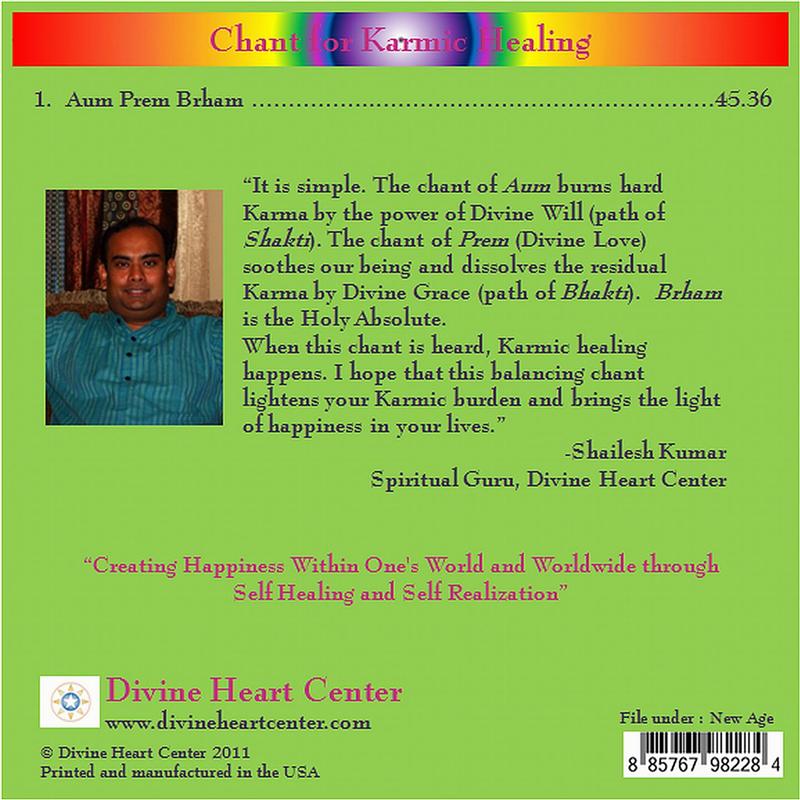 Chant for Karmic Healing

1. Aum Prem Brham 45.36

"It is simple. The chant of Aum burns hard Karma by the power of Divine Will (path of Shakti). The chant of Prem (Divine Love) soothes our being and dissolves the residual Karma by Divine Grace (path of Bhakti). Brham is the Holy Absolute.
When this chant is heard, Karmic healing happens. I hope that this balancing chant lightens your Karmic burden and brings the light of happiness in your lives."

-Shailesh Kumar
Spiritual Guru, Divine Heart Center

"Creating Happiness Within One's World and Worldwide through Self Healing and Self Realization"

Divine Heart Center
www.divineheartcenter.com

© Divine Heart Center 2011
Printed and manufactured in the USA

File under : New Age

8 85767 98228 4